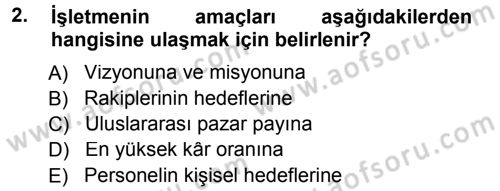 2. İşletmenin amaçları aşağıdakilerden hangisine ulaşmak için belirlenir?

A) Vizyonuna ve misyonuna
B) Rakiplerinin hedeflerine
C) Uluslararası pazar payına
D) En yüksek kâr oranına
E) Personelin kişisel hedeflerine

www.aofsoru.com
www.aofsoru.com
www.aofsoru.com